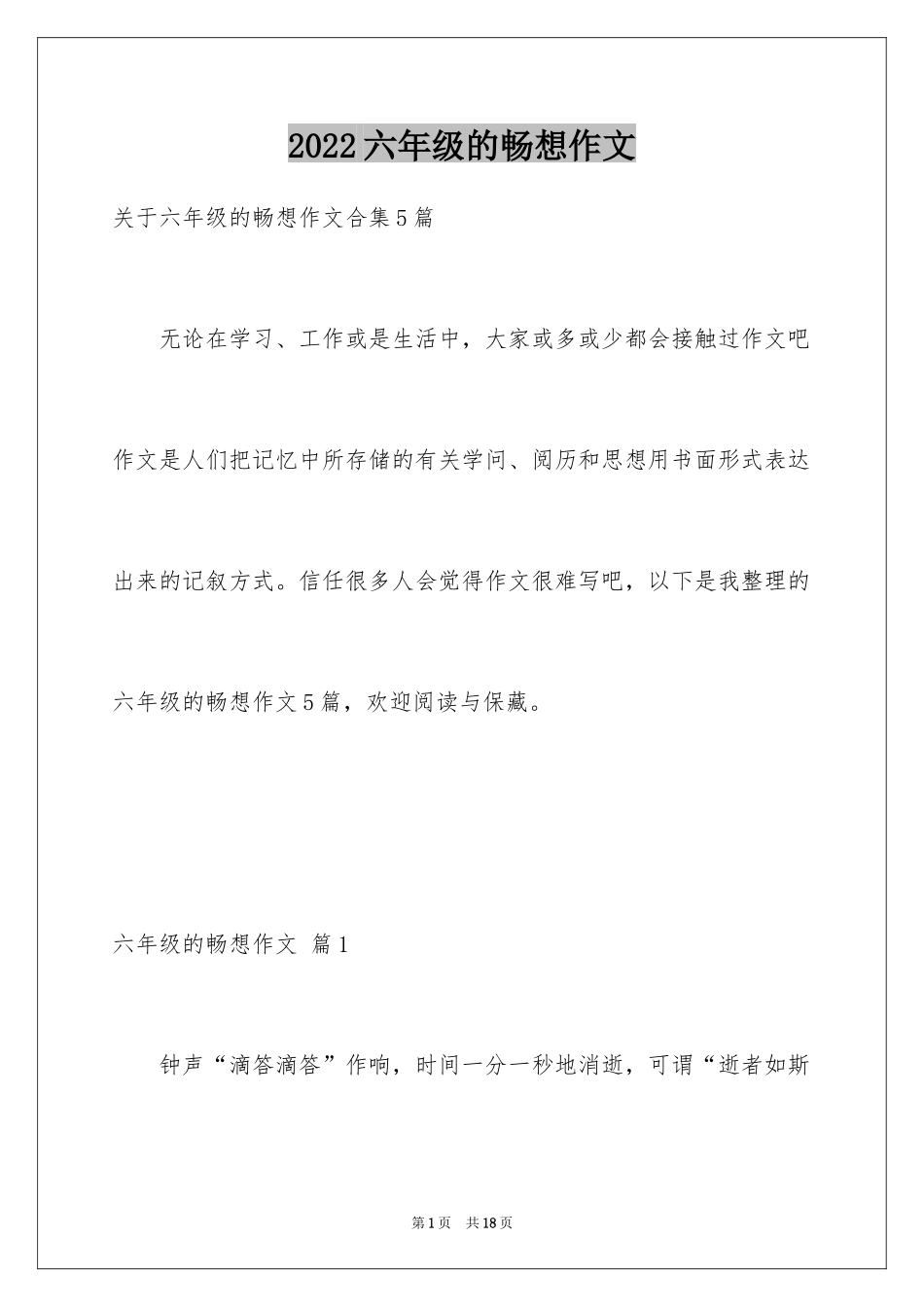 2022六年级的畅想作文

关于六年级的畅想作文合集5篇

无论在学习、工作或是生活中，大家或多或少都会接触过作文吧作文是人们把记忆中所存储的有关学问、阅历和思想用书面形式表达出来的记叙方式。信任很多人会觉得作文很难写吧，以下是我整理的六年级的畅想作文5篇，欢迎阅读与保藏。

六年级的畅想作文 篇1

钟声“滴答滴答”作响，时间一分一秒地消逝，可谓“逝者如斯

第1页 共18页